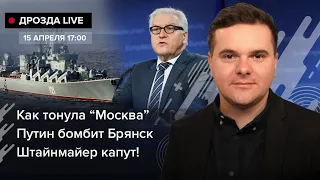 ДРОЗДА LIVE
15 АПРЕЛЯ 17:00

Как тонула “Москва”
Путин бомбит Брянск
Штайнмайер капут!